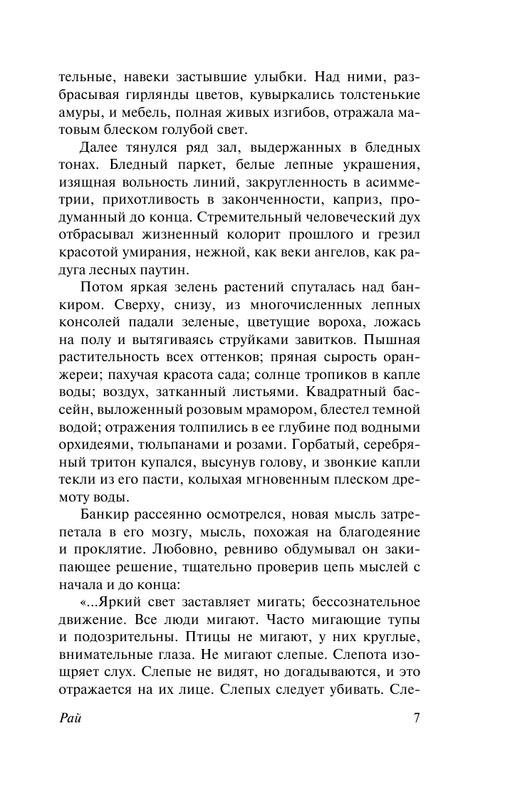 тельные, навеки застывшие улыбки. Над ними, разбрасывая гирлянды цветов, кувыркались толстенькие амуры, и мебель, полная живых изгибов, отражала матовым блеском голубой свет.

Далее тянулся ряд зал, выдержанных в бледных тонах. Бледный паркет, белые лепные украшения, изящная вольность линий, закругленность в асимметрии, прихотливость в законченности, каприз, продуманный до конца. Стремительный человеческий дух отбрасывал жизненный колорит прошлого и грезил красотой умирания, нежной, как веки ангелов, как радуга лесных паутин.

Потом яркая зелень растений спуталась над банкиром. Сверху, снизу, из многочисленных лепных консолей падали зеленые, цветущие вороха, ложась на полу и вытягиваясь струйками завитков. Пышная растительность всех оттенков; пряная сырость оранжереи; пахучая красота сада; солнце тропиков в капле воды; воздух, затканный листьями. Квадратный бассейн, выложенный розовым мрамором, блестел темной водой; отражения толпились в ее глубине под водными орхидеями, тюльпанами и розами. Горбатый, серебряный тритон купался, высунув голову, и звонкие капли текли из его пасти, колыхая мгновенным плеском дремоту воды.

Банкир рассеянно осмотрелся, новая мысль затрепетала в его мозгу, мысль, похожая на благодеяние и проклятие. Любовно, ревниво обдумывал он закипающее решение, тщательно проверив цепь мыслей с начала и до конца:

«...Яркий свет заставляет мигать; бессознательное движение. Все люди мигают. Часто мигающие тупы и подозрительны. Птицы не мигают, у них круглые, внимательные глаза. Не мигают слепые. Слепота изощряет слух. Слепые не видят, но догадываются, и это отражается на их лице. Слепых следует убивать. Сле-

Рай 7